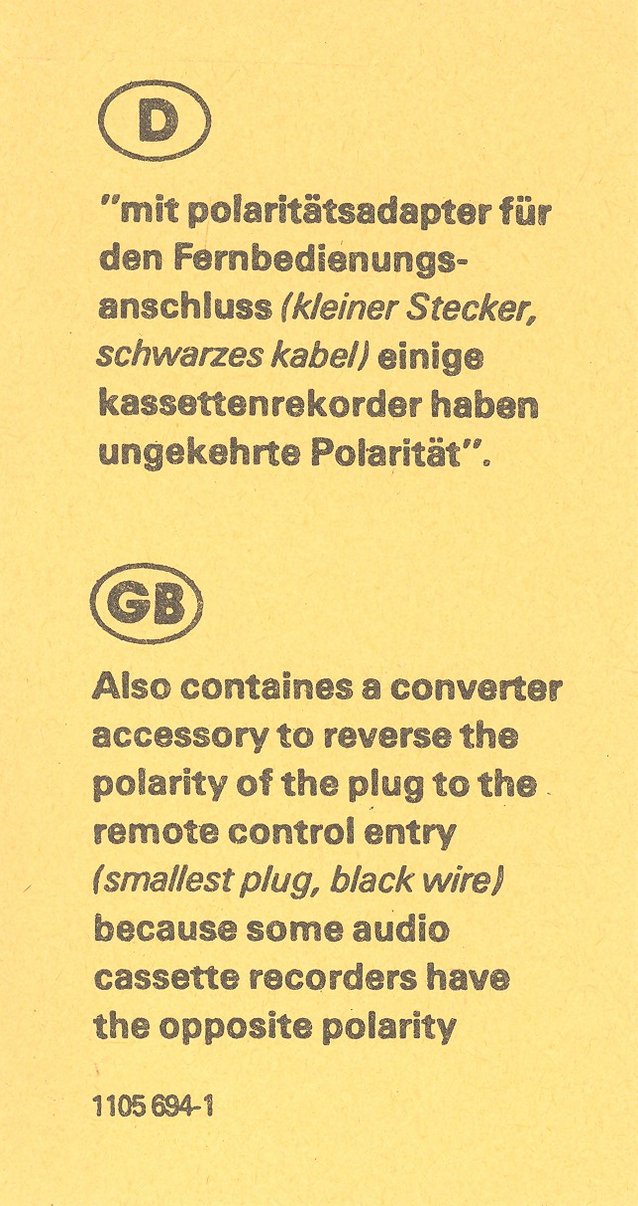 D

"mit polaritätsadapter für den Fernbedienungsanschluss (kleiner Stecker, schwarzes kabel) einige kassettenrekorder haben ungekehrte Polarität".

GB

Also containes a converter accessory to reverse the polarity of the plug to the remote control entry (smallest plug, black wire) because some audio cassette recorders have the opposite polarity

1105 694-1